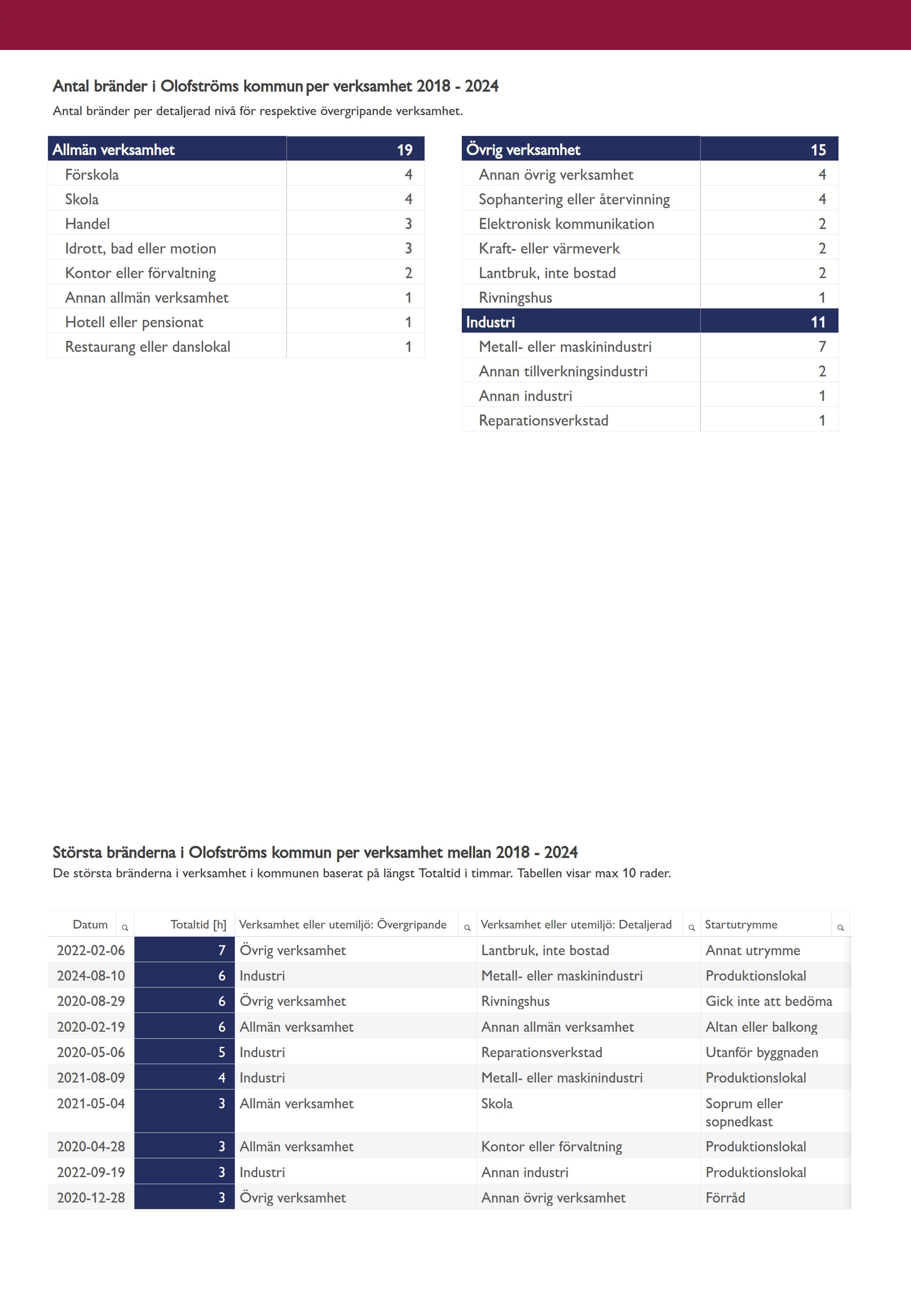 Antal bränder i Olofströms kommun per verksamhet 2018 - 2024
Antal bränder per detaljerad nivå för respektive övergripande verksamhet.

| Allmän verksamhet | 19 |
|---|---|
| Förskola | 4 |
| Skola | 4 |
| Handel | 3 |
| Idrott, bad eller motion | 3 |
| Kontor eller förvaltning | 2 |
| Annan allmän verksamhet | 1 |
| Hotell eller pensionat | 1 |
| Restaurang eller danslokal | 1 |

| Övrig verksamhet | 15 |
|---|---|
| Annan övrig verksamhet | 4 |
| Sophantering eller återvinning | 4 |
| Elektronisk kommunikation | 2 |
| Kraft- eller värmeverk | 2 |
| Lantbruk, inte bostad | 2 |
| Rivningshus | 1 |
| Industri | 11 |
| Metall- eller maskinindustri | 7 |
| Annan tillverkningsindustri | 2 |
| Annan industri | 1 |
| Reparationsverkstad | 1 |

Största bränderna i Olofströms kommun per verksamhet mellan 2018 - 2024
De största bränderna i verksamhet i kommunen baserat på längst Totaltid i timmar. Tabellen visar max 10 rader.

| Datum | Totaltid [h] | Verksamhet eller utemiljö: Övergripande | Verksamhet eller utemiljö: Detaljerad | Startutrymme |
|---|---|---|---|---|
| 2022-02-06 | 7 | Övrig verksamhet | Lantbruk, inte bostad | Annat utrymme |
| 2024-08-10 | 6 | Industri | Metall- eller maskinindustri | Produktionslokal |
| 2020-08-29 | 6 | Övrig verksamhet | Rivningshus | Gick inte att bedöma |
| 2020-02-19 | 6 | Allmän verksamhet | Annan allmän verksamhet | Altan eller balkong |
| 2020-05-06 | 5 | Industri | Reparationsverkstad | Utanför byggnaden |
| 2021-08-09 | 4 | Industri | Metall- eller maskinindustri | Produktionslokal |
| 2021-05-04 | 3 | Allmän verksamhet | Skola | Soprum eller sopnedkast |
| 2020-04-28 | 3 | Allmän verksamhet | Kontor eller förvaltning | Produktionslokal |
| 2022-09-19 | 3 | Industri | Annan industri | Produktionslokal |
| 2020-12-28 | 3 | Övrig verksamhet | Annan övrig verksamhet | Förråd |